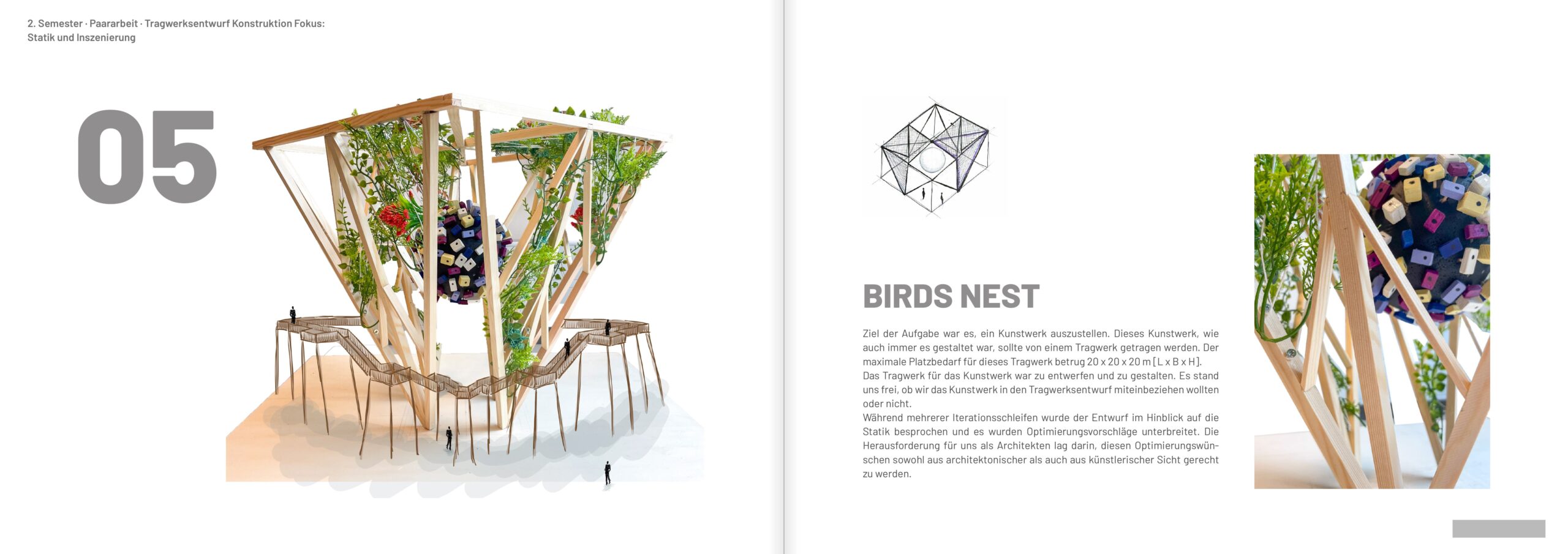 2. Semester · Paararbeit · Tragwerksentwurf Konstruktion Fokus: Statik und Inszenierung

05

BIRDS NEST

Ziel der Aufgabe war es, ein Kunstwerk auszustellen. Dieses Kunstwerk, wie auch immer es gestaltet war, sollte von einem Tragwerk getragen werden. Der maximale Platzbedarf für dieses Tragwerk betrug 20 x 20 x 20 m [L x B x H]. Das Tragwerk für das Kunstwerk war zu entwerfen und zu gestalten. Es stand uns frei, ob wir das Kunstwerk in den Tragwerksentwurf miteinbeziehen wollten oder nicht.
Während mehrerer Iterationsschleifen wurde der Entwurf im Hinblick auf die Statik besprochen und es wurden Optimierungsvorschläge unterbreitet. Die Herausforderung für uns als Architekten lag darin, diesen Optimierungswünschen sowohl aus architektonischer als auch aus künstlerischer Sicht gerecht zu werden.